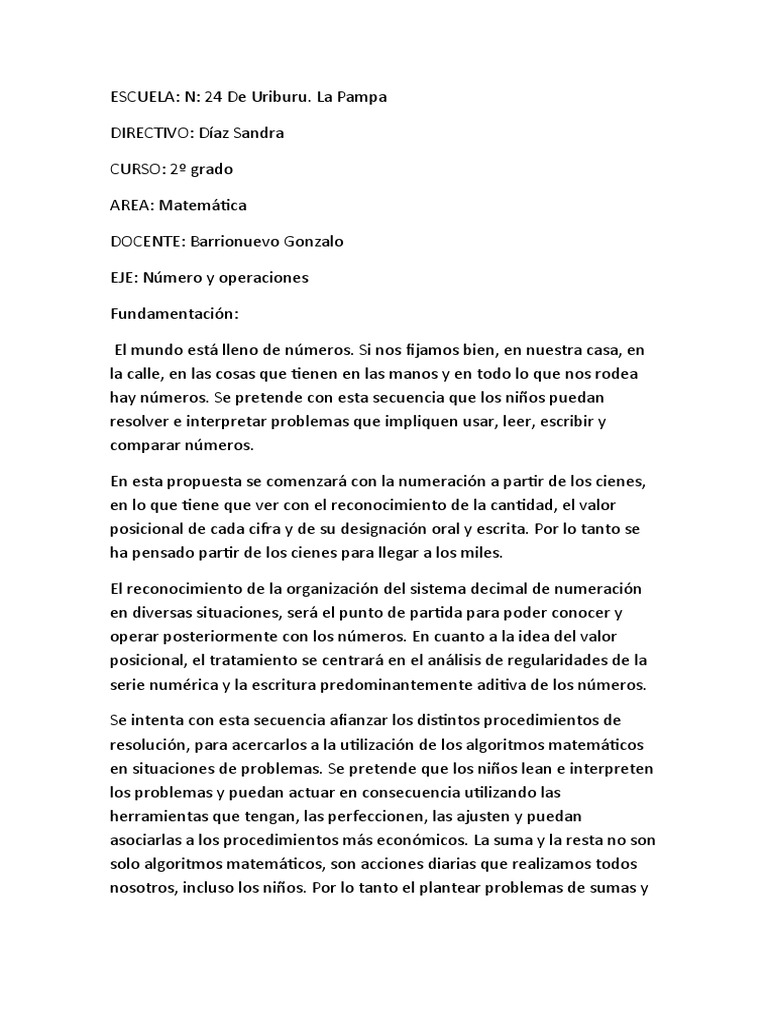 ESCUELA: N: 24 De Uriburu. La Pampa

DIRECTIVO: Díaz Sandra

CURSO: 2º grado

AREA: Matemática

DOCENTE: Barrionuevo Gonzalo

EJE: Número y operaciones

Fundamentación:

El mundo está lleno de números. Si nos fijamos bien, en nuestra casa, en la calle, en las cosas que tienen en las manos y en todo lo que nos rodea hay números. Se pretende con esta secuencia que los niños puedan resolver e interpretar problemas que impliquen usar, leer, escribir y comparar números.

En esta propuesta se comenzará con la numeración a partir de los cienes, en lo que tiene que ver con el reconocimiento de la cantidad, el valor posicional de cada cifra y de su designación oral y escrita. Por lo tanto se ha pensado partir de los cienes para llegar a los miles.

El reconocimiento de la organización del sistema decimal de numeración en diversas situaciones, será el punto de partida para poder conocer y operar posteriormente con los números. En cuanto a la idea del valor posicional, el tratamiento se centrará en el análisis de regularidades de la serie numérica y la escritura predominantemente aditiva de los números.

Se intenta con esta secuencia afianzar los distintos procedimientos de resolución, para acercarlos a la utilización de los algoritmos matemáticos en situaciones de problemas. Se pretende que los niños lean e interpreten los problemas y puedan actuar en consecuencia utilizando las herramientas que tengan, las perfeccionen, las ajusten y puedan asociarlas a los procedimientos más económicos. La suma y la resta no son solo algoritmos matemáticos, son acciones diarias que realizamos todos nosotros, incluso los niños. Por lo tanto el plantear problemas de sumas y